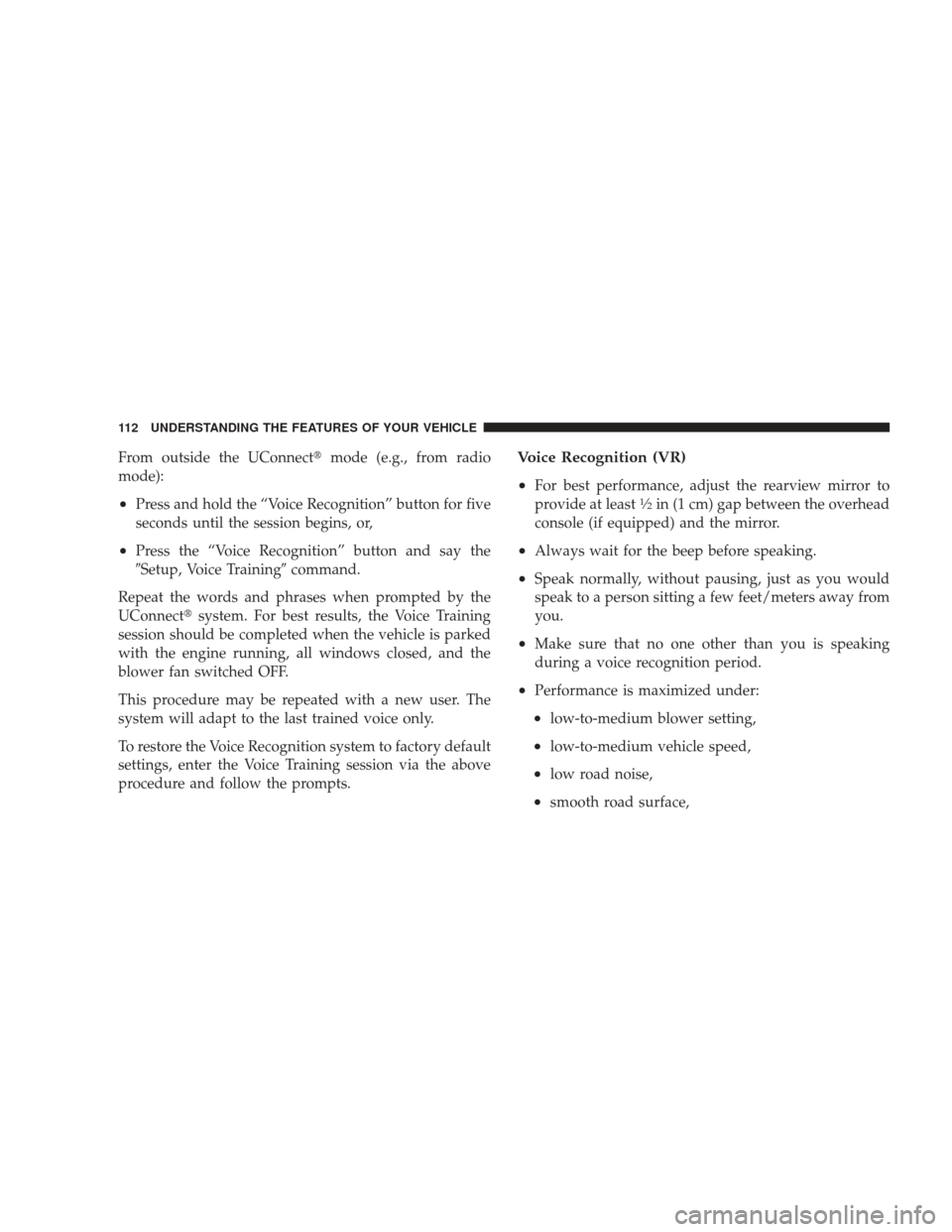 112 UNDERSTANDING THE FEATURES OF YOUR VEHICLE

From outside the UConnect® mode (e.g., from radio mode):

• Press and hold the “Voice Recognition” button for five seconds until the session begins, or,

• Press the “Voice Recognition” button and say the ″Setup, Voice Training″ command.

Repeat the words and phrases when prompted by the UConnect® system. For best results, the Voice Training session should be completed when the vehicle is parked with the engine running, all windows closed, and the blower fan switched OFF.

This procedure may be repeated with a new user. The system will adapt to the last trained voice only.

To restore the Voice Recognition system to factory default settings, enter the Voice Training session via the above procedure and follow the prompts.

Voice Recognition (VR)

• For best performance, adjust the rearview mirror to provide at least ½ in (1 cm) gap between the overhead console (if equipped) and the mirror.

• Always wait for the beep before speaking.

• Speak normally, without pausing, just as you would speak to a person sitting a few feet/meters away from you.

• Make sure that no one other than you is speaking during a voice recognition period.

• Performance is maximized under:

• low-to-medium blower setting,

• low-to-medium vehicle speed,

• low road noise,

• smooth road surface,

carmanualsonline.info